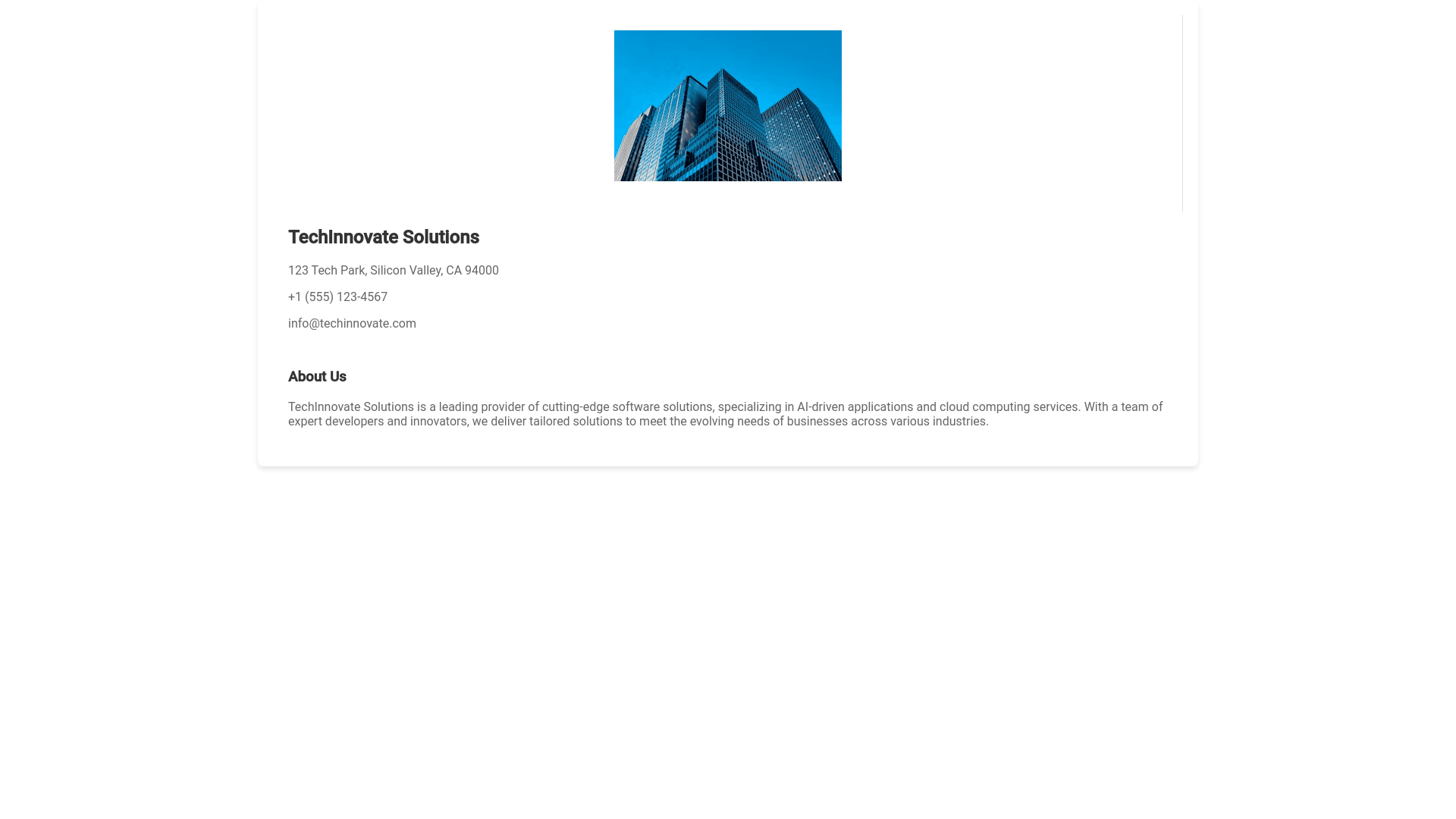 TechInnovate Solutions

123 Tech Park, Silicon Valley, CA 94000

+1 (555) 123-4567

info@techinnovate.com

About Us

TechInnovate Solutions is a leading provider of cutting-edge software solutions, specializing in AI-driven applications and cloud computing services. With a team of expert developers and innovators, we deliver tailored solutions to meet the evolving needs of businesses across various industries.